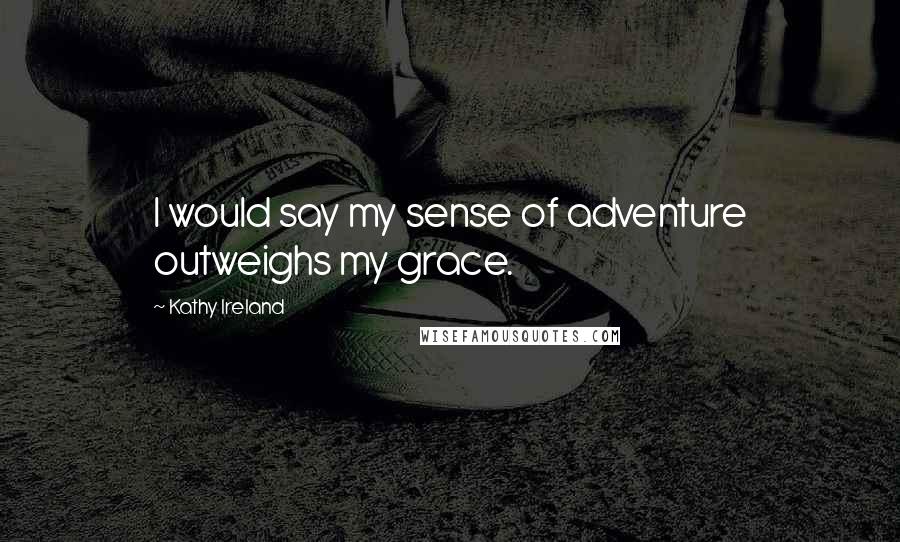 I would say my sense of adventure outweighs my grace.

~ Kathy Ireland

WISEFAMOUSQUOTES.COM